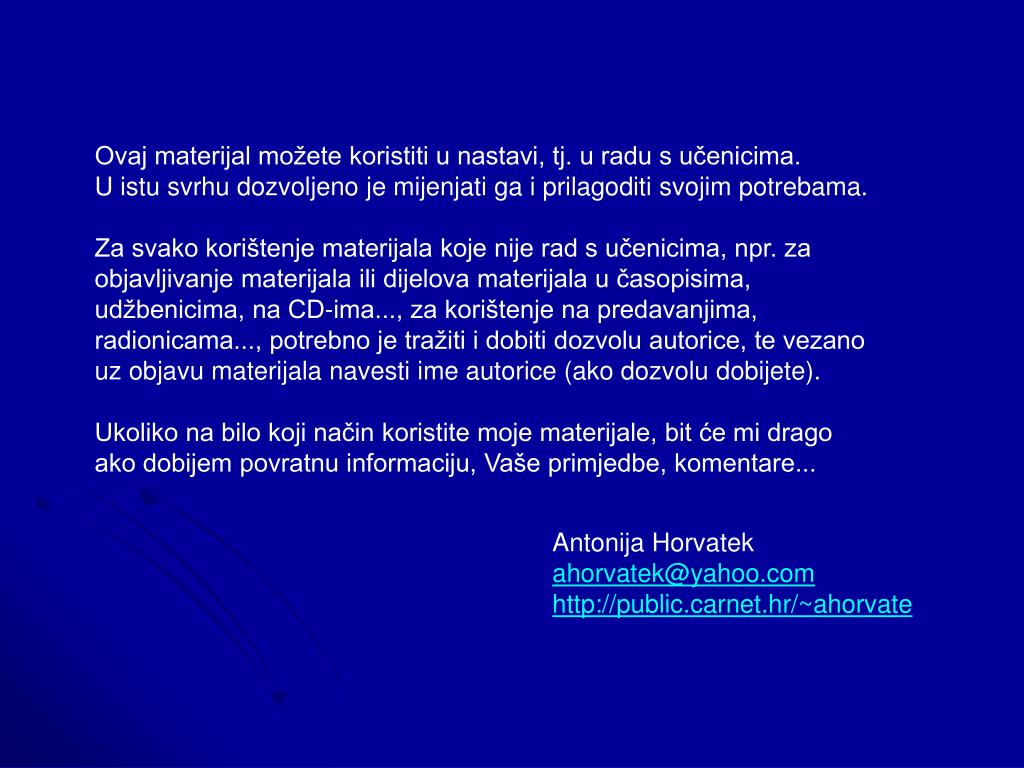 Ovaj materijal možete koristiti u nastavi, tj. u radu s učenicima.
U istu svrhu dozvoljeno je mijenjati ga i prilagoditi svojim potrebama.

Za svako korištenje materijala koje nije rad s učenicima, npr. za objavljivanje materijala ili dijelova materijala u časopisima, udžbenicima, na CD-ima..., za korištenje na predavanjima, radionicama..., potrebno je tražiti i dobiti dozvolu autorice, te vezano uz objavu materijala navesti ime autorice (ako dozvolu dobijete).

Ukoliko na bilo koji način koristite moje materijale, bit će mi drago ako dobijem povratnu informaciju, Vaše primjedbe, komentare...

Antonija Horvatek
ahorvatek@yahoo.com
http://public.carnet.hr/~ahorvate